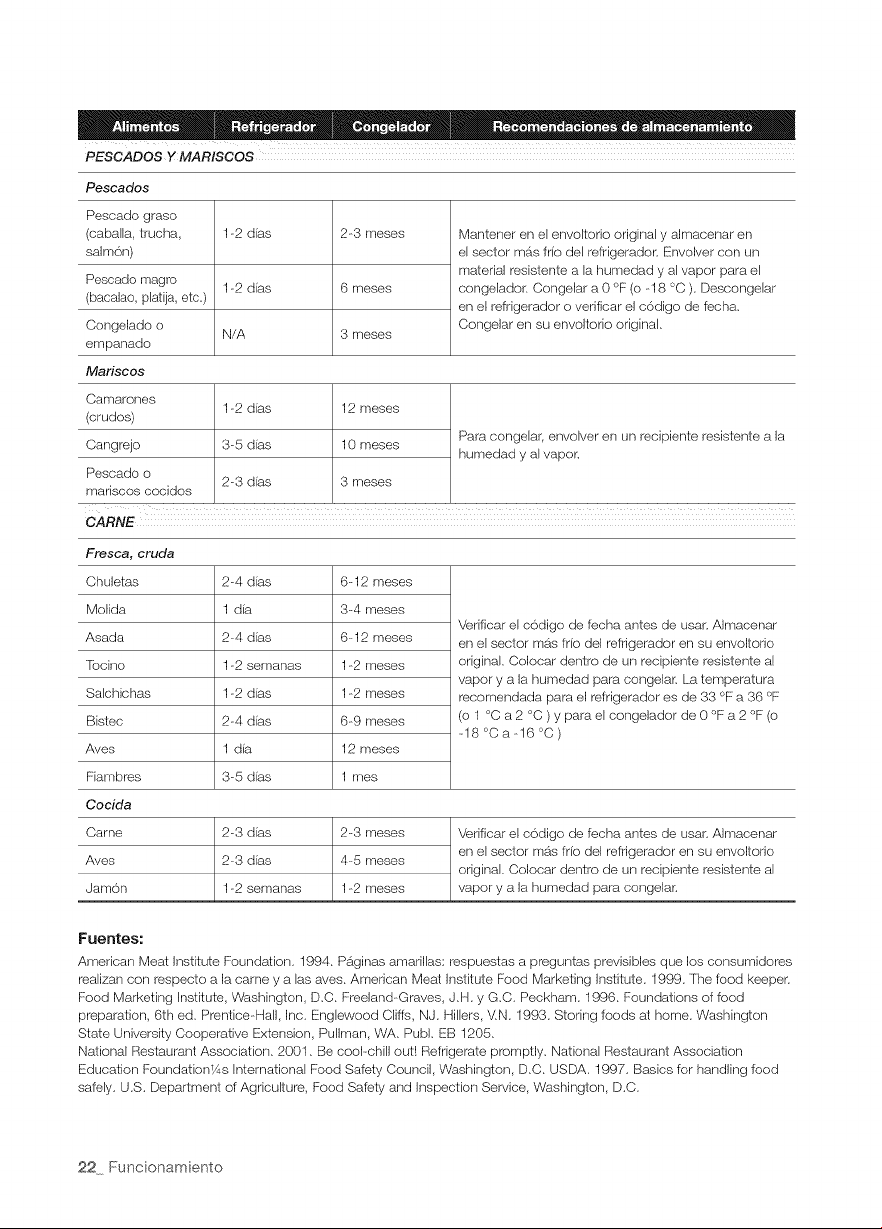 | Alimentos | Refrigerador | Congelador | Recomendaciones de almacenamiento |
|---|---|---|---|
| PESCADOS Y MARISCOS | | | |
| Pescados | | | |
| Pescado graso (caballa, trucha, salmón) | 1-2 días | 2-3 meses | Mantener en el envoltorio original y almacenar en el sector más frío del refrigerador. Envolver con un material resistente a la humedad y al vapor para el congelador. Congelar a 0 °F (o -18 °C ). Descongelar en el refrigerador o verificar el código de fecha. Congelar en su envoltorio original. |
| Pescado magro (bacalao, platija, etc.) | 1-2 días | 6 meses | |
| Congelado o empanado | N/A | 3 meses | |
| Mariscos | | | |
| Camarones (crudos) | 1-2 días | 12 meses | Para congelar, envolver en un recipiente resistente a la humedad y al vapor. |
| Cangrejo | 3-5 días | 10 meses | |
| Pescado o mariscos cocidos | 2-3 días | 3 meses | |
| CARNE | | | |
| Fresca, cruda | | | |
| Chuletas | 2-4 días | 6-12 meses | Verificar el código de fecha antes de usar. Almacenar en el sector más frío del refrigerador en su envoltorio original. Colocar dentro de un recipiente resistente al vapor y a la humedad para congelar. La temperatura recomendada para el refrigerador es de 33 °F a 36 °F (o 1 °C a 2 °C ) y para el congelador de 0 °F a 2 °F (o -18 °C a -16 °C ) |
| Molida | 1 día | 3-4 meses | |
| Asada | 2-4 días | 6-12 meses | |
| Tocino | 1-2 semanas | 1-2 meses | |
| Salchichas | 1-2 días | 1-2 meses | |
| Bistec | 2-4 días | 6-9 meses | |
| Aves | 1 día | 12 meses | |
| Fiambres | 3-5 días | 1 mes | |
| Cocida | | | |
| Carne | 2-3 días | 2-3 meses | Verificar el código de fecha antes de usar. Almacenar en el sector más frío del refrigerador en su envoltorio original. Colocar dentro de un recipiente resistente al vapor y a la humedad para congelar. |
| Aves | 2-3 días | 4-5 meses | |
| Jamón | 1-2 semanas | 1-2 meses | |

Fuentes:

American Meat Institute Foundation. 1994. Páginas amarillas: respuestas a preguntas previsibles que los consumidores realizan con respecto a la carne y a las aves. American Meat Institute Food Marketing Institute. 1999. The food keeper. Food Marketing Institute, Washington, D.C. Freeland-Graves, J.H. y G.C. Peckham. 1996. Foundations of food preparation, 6th ed. Prentice-Hall, Inc. Englewood Cliffs, NJ. Hillers, V.N. 1993. Storing foods at home. Washington State University Cooperative Extension, Pullman, WA. Publ. EB 1205.

National Restaurant Association. 2001. Be cool-chill out! Refrigerate promptly. National Restaurant Association Education Foundation¼s International Food Safety Council, Washington, D.C. USDA. 1997. Basics for handling food safely. U.S. Department of Agriculture, Food Safety and Inspection Service, Washington, D.C.

22_ Funcionamiento